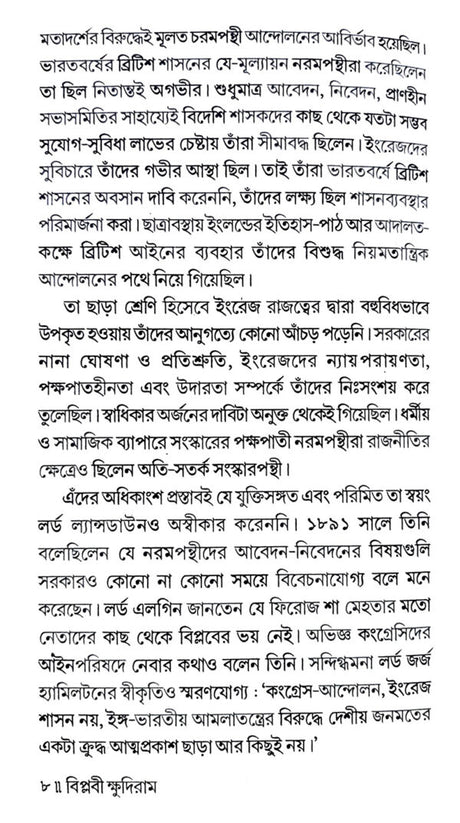 মতাদর্শের বিরুদ্ধেই মূলত চরমপন্থী আন্দোলনের আবির্ভাব হয়েছিল। ভারতবর্ষের ব্রিটিশ শাসনের যে-মূল্যায়ন নরমপন্থীরা করেছিলেন তা ছিল নিতান্তই অগভীর। শুধুমাত্র আবেদন, নিবেদন, প্রাণহীন সভাসমিতির সাহায্যেই বিদেশি শাসকদের কাছ থেকে যতটা সম্ভব সুযোগ-সুবিধা লাভের চেষ্টায় তাঁরা সীমাবদ্ধ ছিলেন। ইংরেজদের সুবিচারে তাঁদের গভীর আস্থা ছিল। তাই তাঁরা ভারতবর্ষে ব্রিটিশ শাসনের অবসান দাবি করেননি, তাঁদের লক্ষ্য ছিল শাসনব্যবস্থার পরিমার্জনা করা। ছাত্রাবস্থায় ইংলন্ডের ইতিহাস-পাঠ আর আদালত-কক্ষে ব্রিটিশ আইনের ব্যবহার তাঁদের বিশুদ্ধ নিয়মতান্ত্রিক আন্দোলনের পথে নিয়ে গিয়েছিল।

তা ছাড়া শ্রেণি হিসেবে ইংরেজ রাজত্বের দ্বারা বহুবিধভাবে উপকৃত হওয়ায় তাঁদের আনুগত্যে কোনো আঁচড় পড়েনি। সরকারের নানা ঘোষণা ও প্রতিশ্রুতি, ইংরেজদের ন্যায়পরায়ণতা, পক্ষপাতহীনতা এবং উদারতা সম্পর্কে তাঁদের নিঃসংশয় করে তুলেছিল। স্বাধিকার অর্জনের দাবিটা অনুক্ত থেকেই গিয়েছিল। ধর্মীয় ও সামাজিক ব্যাপারে সংস্কারের পক্ষপাতী নরমপন্থীরা রাজনীতির ক্ষেত্রেও ছিলেন অতি-সতর্ক সংস্কারপন্থী।

এঁদের অধিকাংশ প্রস্তাবই যে যুক্তিসঙ্গত এবং পরিমিত তা স্বয়ং লর্ড ল্যান্সডাউনও অস্বীকার করেননি। ১৮৯১ সালে তিনি বলেছিলেন যে নরমপন্থীদের আবেদন-নিবেদনের বিষয়গুলি সরকারও কোনো না কোনো সময়ে বিবেচনাযোগ্য বলে মনে করেছেন। লর্ড এলগিন জানতেন যে ফিরোজ শা মেহতার মতো নেতাদের কাছ থেকে বিপ্লবের ভয় নেই। অভিজ্ঞ কংগ্রেসিদের আইনপরিষদে নেবার কথাও বলেন তিনি। সন্দিগ্ধমনা লর্ড জর্জ হ্যামিলটনের স্বীকৃতিও স্মরণযোগ্য : 'কংগ্রেস-আন্দোলন, ইংরেজ শাসন নয়, ইঙ্গ-ভারতীয় আমলাতন্ত্রের বিরুদ্ধে দেশীয় জনমতের একটা ক্রুদ্ধ আত্মপ্রকাশ ছাড়া আর কিছুই নয়।'

৮ ॥ বিপ্লবী ক্ষুদিরাম